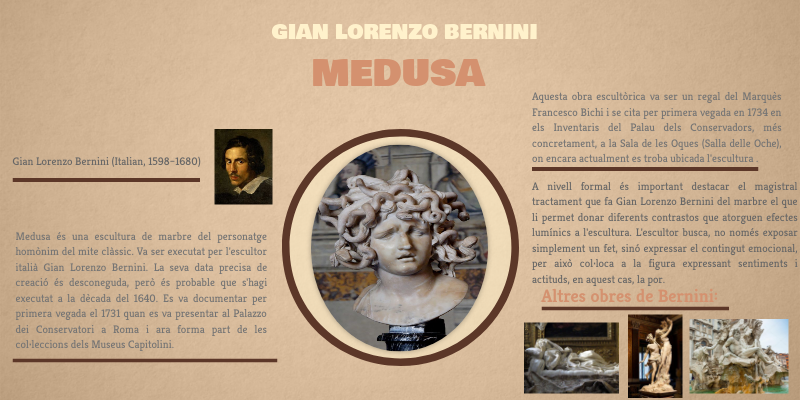 GIAN LORENZO BERNINI

MEDUSA

Gian Lorenzo Bernini (Italian, 1598-1680)

Medusa és una escultura de marbre del personatge homònim del mite clàssic. Va ser executat per l'escultor italià Gian Lorenzo Bernini. La seva data precisa de creació és desconeguda, però és probable que s'hagi executat a la dècada del 1640. Es va documentar per primera vegada el 1731 quan es va presentar al Palazzo dei Conservatori a Roma i ara forma part de les col·leccions dels Museus Capitolini.

Aquesta obra escultòrica va ser un regal del Marquès Francesco Bichi i se cita per primera vegada en 1734 en els Inventaris del Palau dels Conservadors, més concretament, a la Sala de les Oques (Salla delle Oche), on encara actualment es troba ubicada l'escultura .

A nivell formal és important destacar el magistral tractament que fa Gian Lorenzo Bernini del marbre el que li permet donar diferents contrastos que atorguen efectes lumínics a l'escultura. L'escultor busca, no només exposar simplement un fet, sinó expressar el contingut emocional, per això col·loca a la figura expressant sentiments i actituds, en aquest cas, la por.

Altres obres de Bernini: